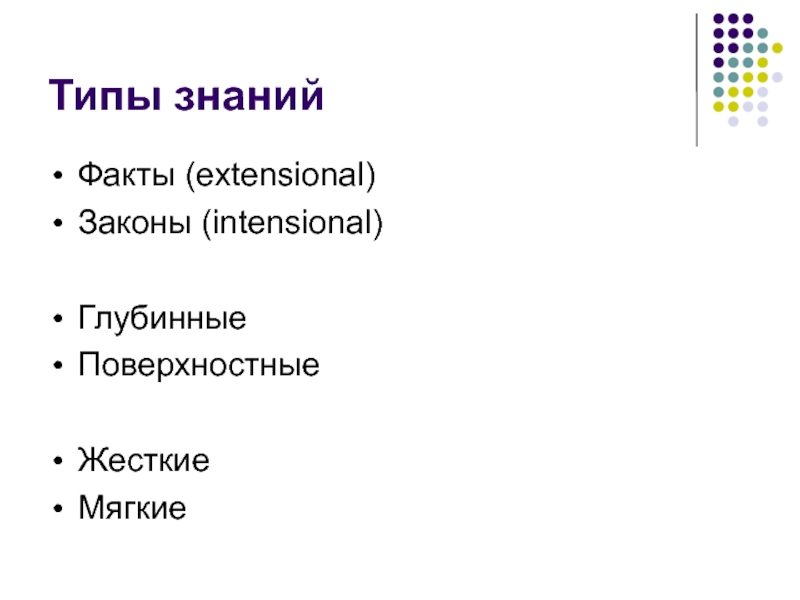 Типы знаний

• Факты (extensional)
• Законы (intensional)

• Глубинные
• Поверхностные

• Жесткие
• Мягкие